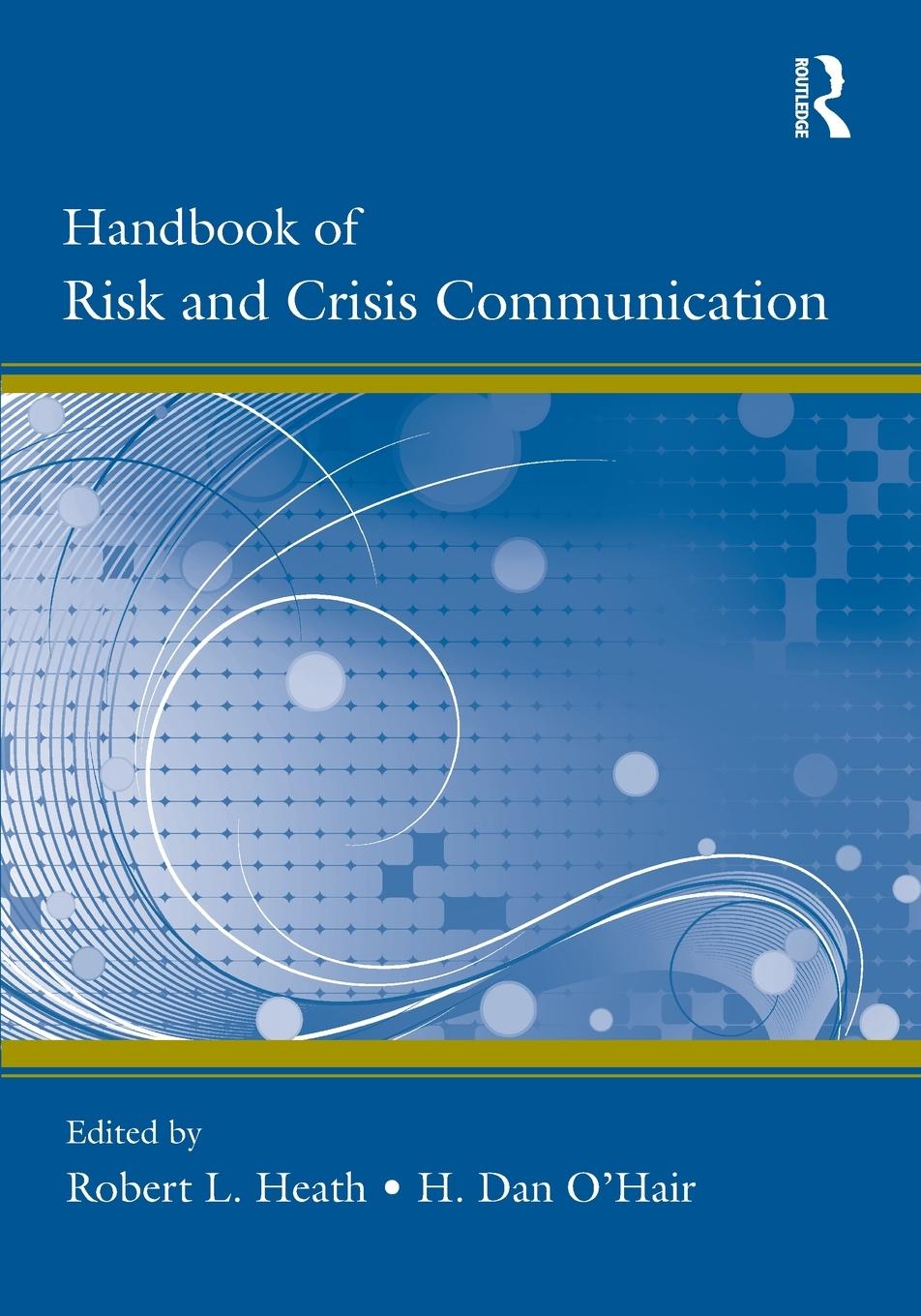 ROUTLEDGE

Handbook of
Risk and Crisis Communication

Edited by
Robert L. Heath • H. Dan O'Hair